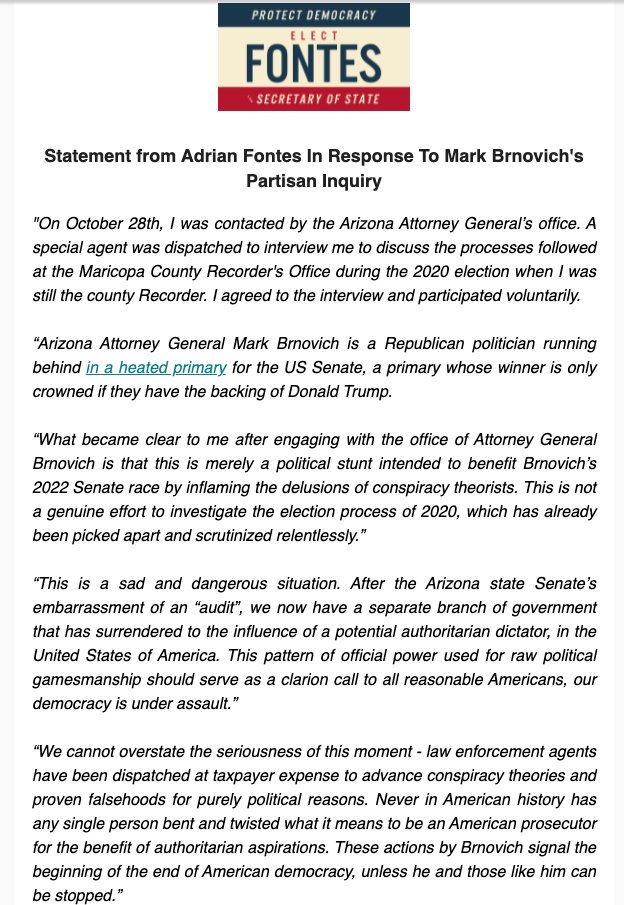 PROTECT DEMOCRACY
ELECT
FONTES
SECRETARY OF STATE

Statement from Adrian Fontes In Response To Mark Brnovich's Partisan Inquiry

"On October 28th, I was contacted by the Arizona Attorney General's office. A special agent was dispatched to interview me to discuss the processes followed at the Maricopa County Recorder's Office during the 2020 election when I was still the county Recorder. I agreed to the interview and participated voluntarily.

"Arizona Attorney General Mark Brnovich is a Republican politician running behind in a heated primary for the US Senate, a primary whose winner is only crowned if they have the backing of Donald Trump.

"What became clear to me after engaging with the office of Attorney General Brnovich is that this is merely a political stunt intended to benefit Brnovich's 2022 Senate race by inflaming the delusions of conspiracy theorists. This is not a genuine effort to investigate the election process of 2020, which has already been picked apart and scrutinized relentlessly."

"This is a sad and dangerous situation. After the Arizona state Senate's embarrassment of an "audit", we now have a separate branch of government that has surrendered to the influence of a potential authoritarian dictator, in the United States of America. This pattern of official power used for raw political gamesmanship should serve as a clarion call to all reasonable Americans, our democracy is under assault."

"We cannot overstate the seriousness of this moment - law enforcement agents have been dispatched at taxpayer expense to advance conspiracy theories and proven falsehoods for purely political reasons. Never in American history has any single person bent and twisted what it means to be an American prosecutor for the benefit of authoritarian aspirations. These actions by Brnovich signal the beginning of the end of American democracy, unless he and those like him can be stopped."